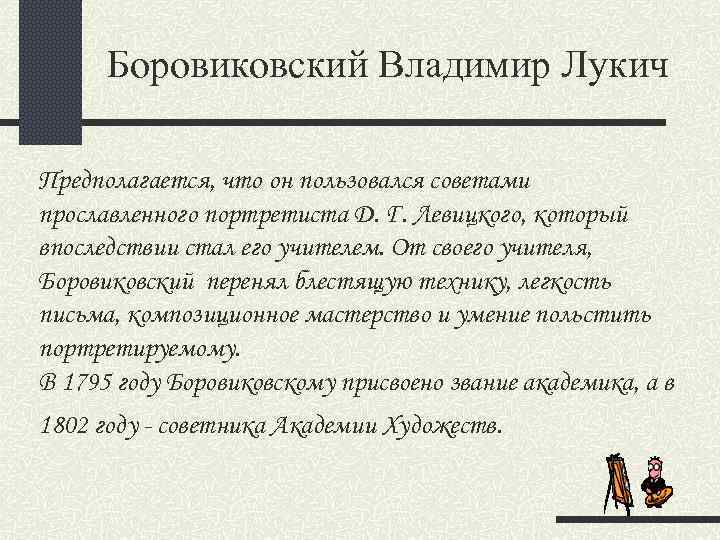 Боровиковский Владимир Лукич

Предполагается, что он пользовался советами прославленного портретиста Д. Г. Левицкого, который впоследствии стал его учителем. От своего учителя, Боровиковский перенял блестящую технику, легкость письма, композиционное мастерство и умение польстить портретируемому.
В 1795 году Боровиковскому присвоено звание академика, а в 1802 году - советника Академии Художеств.